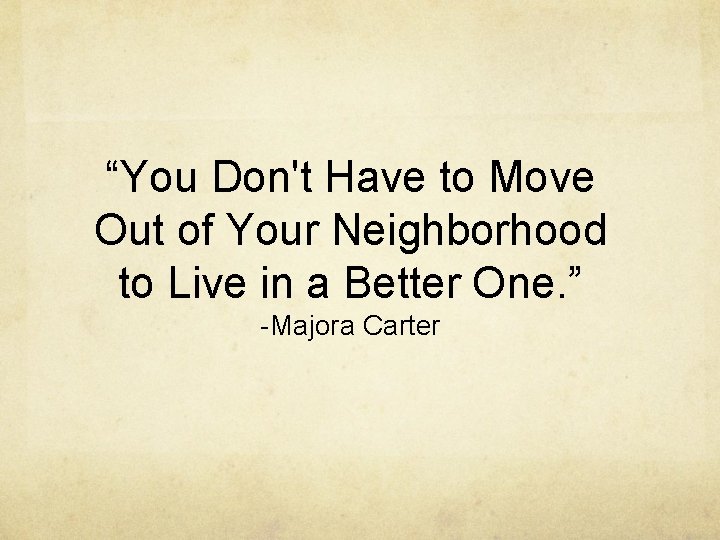 “You Don't Have to Move Out of Your Neighborhood to Live in a Better One.”
-Majora Carter